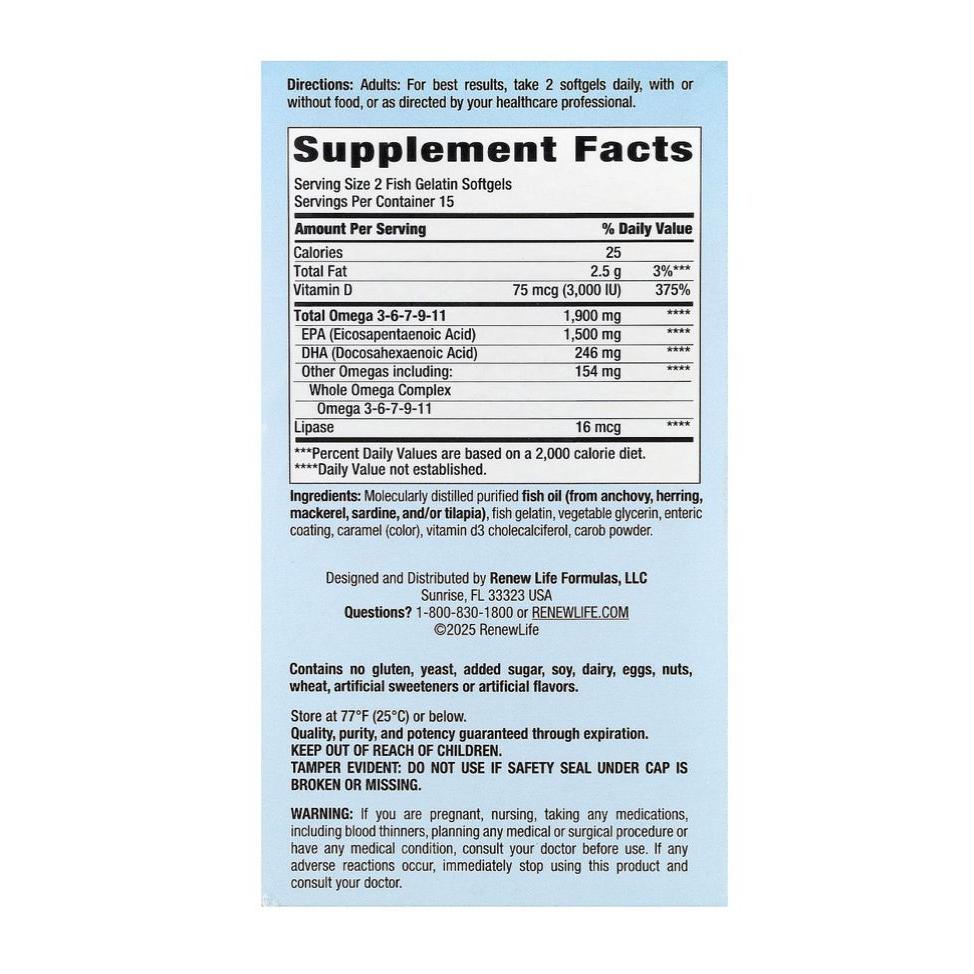 Directions: Adults: For best results, take 2 softgels daily, with or without food, or as directed by your healthcare professional.

Supplement Facts
Serving Size 2 Fish Gelatin Softgels
Servings Per Container 15

| Amount Per Serving | | % Daily Value |
|---|---|---|
| Calories | 25 | |
| Total Fat | 2.5 g | 3%*** |
| Vitamin D | 75 mcg (3,000 IU) | 375% |
| Total Omega 3-6-7-9-11 | 1,900 mg | **** |
| EPA (Eicosapentaenoic Acid) | 1,500 mg | **** |
| DHA (Docosahexaenoic Acid) | 246 mg | **** |
| Other Omegas including: | 154 mg | **** |
| Whole Omega Complex | | |
| Omega 3-6-7-9-11 | | |
| Lipase | 16 mcg | **** |

***Percent Daily Values are based on a 2,000 calorie diet.
****Daily Value not established.

Ingredients: Molecularly distilled purified fish oil (from anchovy, herring, mackerel, sardine, and/or tilapia), fish gelatin, vegetable glycerin, enteric coating, caramel (color), vitamin d3 cholecalciferol, carob powder.

Designed and Distributed by Renew Life Formulas, LLC
Sunrise, FL 33323 USA
Questions? 1-800-830-1800 or RENEWLIFE.COM
©2025 RenewLife

Contains no gluten, yeast, added sugar, soy, dairy, eggs, nuts, wheat, artificial sweeteners or artificial flavors.

Store at 77°F (25°C) or below.
Quality, purity, and potency guaranteed through expiration.
KEEP OUT OF REACH OF CHILDREN.
TAMPER EVIDENT: DO NOT USE IF SAFETY SEAL UNDER CAP IS BROKEN OR MISSING.

WARNING: If you are pregnant, nursing, taking any medications, including blood thinners, planning any medical or surgical procedure or have any medical condition, consult your doctor before use. If any adverse reactions occur, immediately stop using this product and consult your doctor.